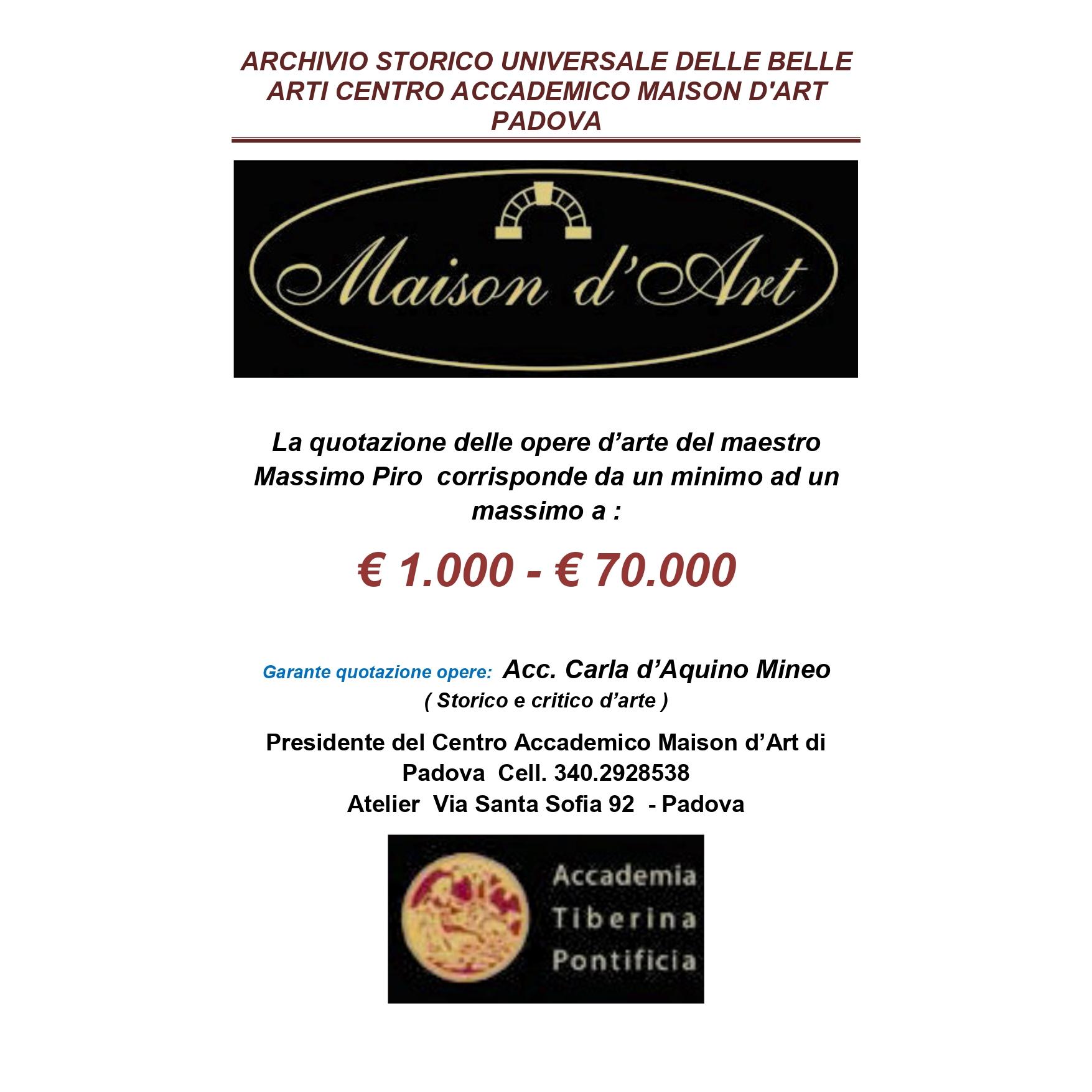 ARCHIVIO STORICO UNIVERSALE DELLE BELLE ARTI CENTRO ACCADEMICO MAISON D'ART PADOVA

Maison d'Art

La quotazione delle opere d'arte del maestro Massimo Piro corrisponde da un minimo ad un massimo a :

€ 1.000 - € 70.000

Garante quotazione opere: Acc. Carla d'Aquino Mineo
( Storico e critico d'arte )

Presidente del Centro Accademico Maison d'Art di Padova Cell. 340.2928538
Atelier Via Santa Sofia 92 - Padova

Accademia
Tiberina
Pontificia